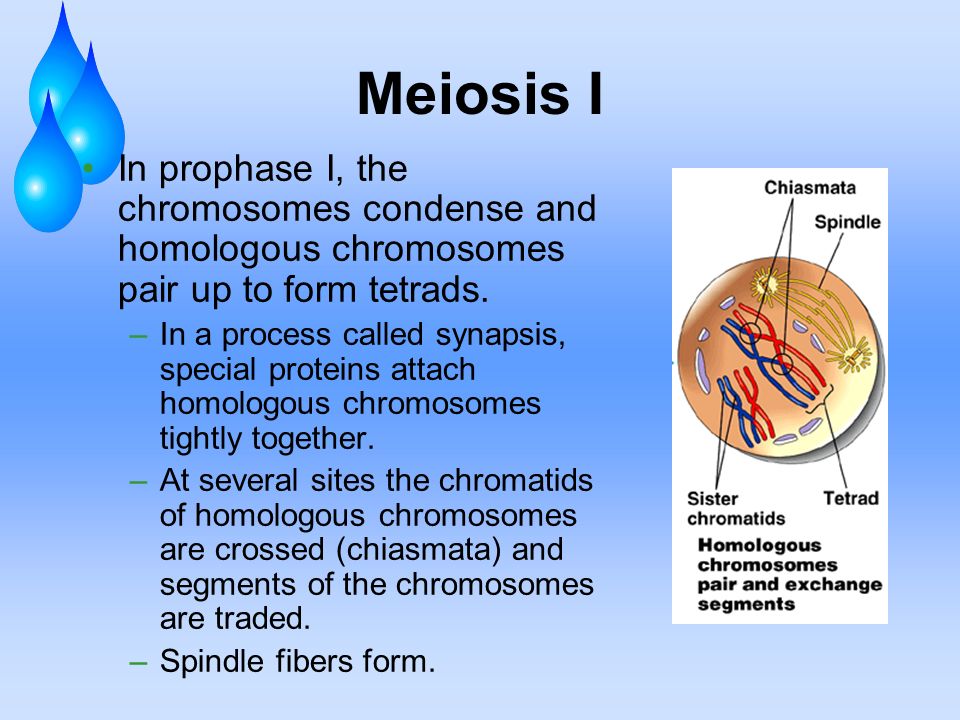 Meiosis I

• In prophase I, the chromosomes condense and homologous chromosomes pair up to form tetrads.
– In a process called synapsis, special proteins attach homologous chromosomes tightly together.
– At several sites the chromatids of homologous chromosomes are crossed (chiasmata) and segments of the chromosomes are traded.
– Spindle fibers form.

Chiasmata
Spindle
Sister chromatids
Tetrad
Homologous chromosomes pair and exchange segments